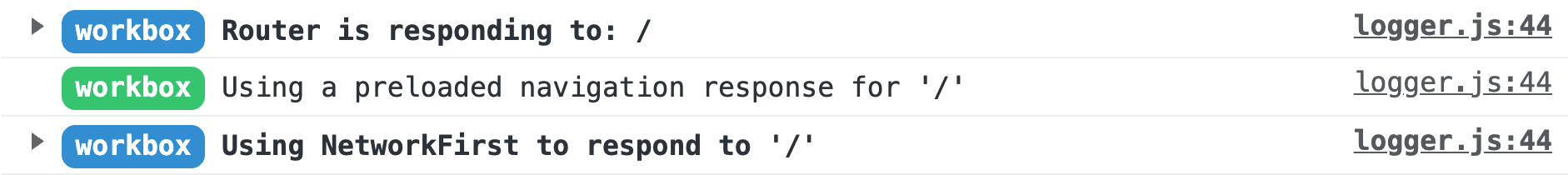 workbox Router is responding to: / logger.js:44

workbox Using a preloaded navigation response for '/' logger.js:44

workbox Using NetworkFirst to respond to '/' logger.js:44